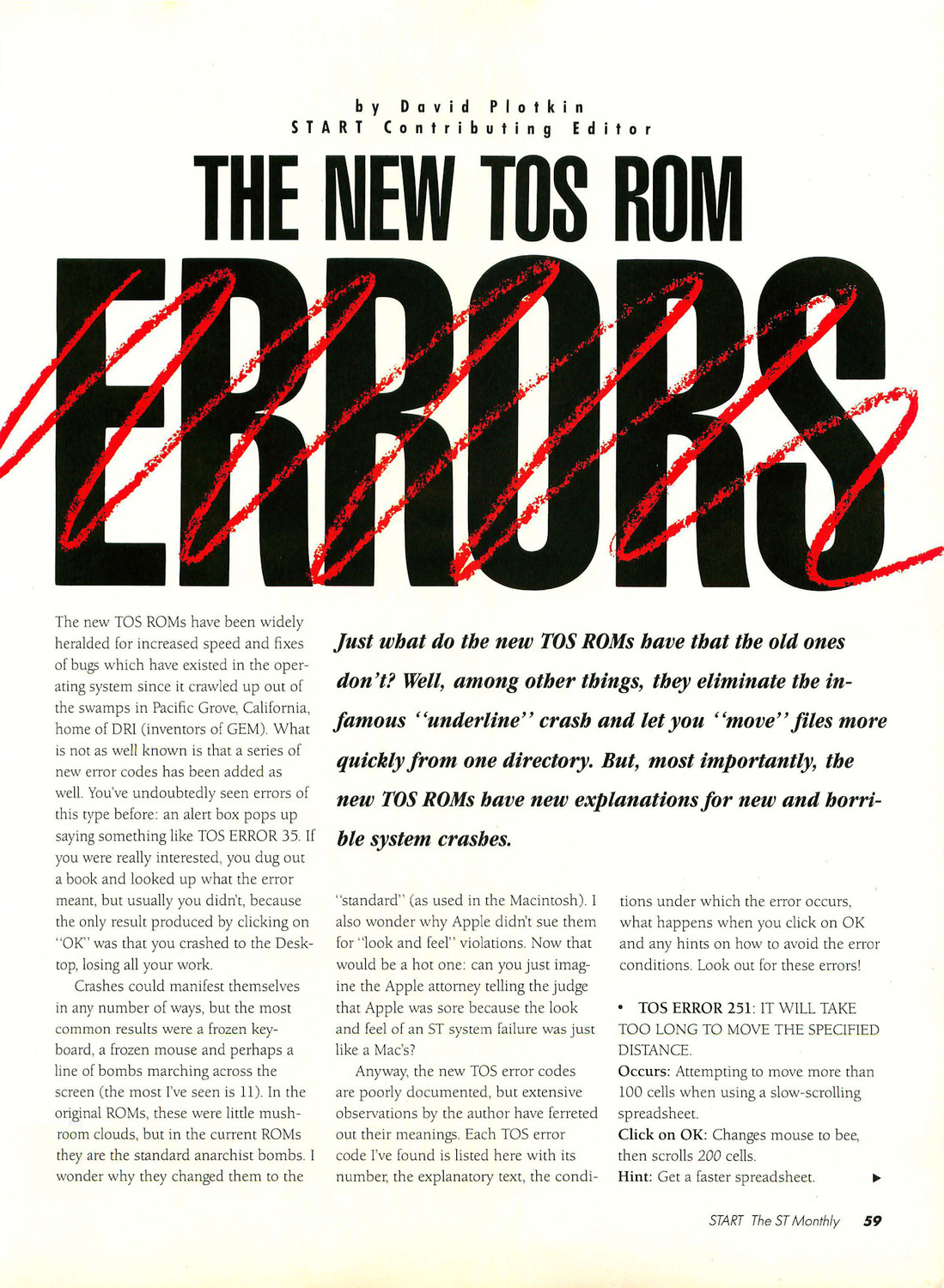 by David Plotkin
START Contributing Editor

THE NEW TOS ROM ERRORS

Just what do the new TOS ROMs have that the old ones don't? Well, among other things, they eliminate the infamous "underline" crash and let you "move" files more quickly from one directory. But, most importantly, the new TOS ROMs have new explanations for new and horrible system crashes.

The new TOS ROMs have been widely heralded for increased speed and fixes of bugs which have existed in the operating system since it crawled up out of the swamps in Pacific Grove, California, home of DRI (inventors of GEM). What is not as well known is that a series of new error codes has been added as well. You've undoubtedly seen errors of this type before: an alert box pops up saying something like TOS ERROR 35. If you were really interested, you dug out a book and looked up what the error meant, but usually you didn't, because the only result produced by clicking on "OK" was that you crashed to the Desktop, losing all your work.

Crashes could manifest themselves in any number of ways, but the most common results were a frozen keyboard, a frozen mouse and perhaps a line of bombs marching across the screen (the most I've seen is 11). In the original ROMs, these were little mushroom clouds, but in the current ROMs they are the standard anarchist bombs. I wonder why they changed them to the "standard" (as used in the Macintosh). I also wonder why Apple didn't sue them for "look and feel" violations. Now that would be a hot one: can you just imagine the Apple attorney telling the judge that Apple was sore because the look and feel of an ST system failure was just like a Mac's?

Anyway, the new TOS error codes are poorly documented, but extensive observations by the author have ferreted out their meanings. Each TOS error code I've found is listed here with its number, the explanatory text, the conditions under which the error occurs, what happens when you click on OK and any hints on how to avoid the error conditions. Look out for these errors!

• TOS ERROR 251: IT WILL TAKE TOO LONG TO MOVE THE SPECIFIED DISTANCE.
Occurs: Attempting to move more than 100 cells when using a slow-scrolling spreadsheet.
Click on OK: Changes mouse to bee, then scrolls 200 cells.
Hint: Get a faster spreadsheet.

START The ST Monthly 59